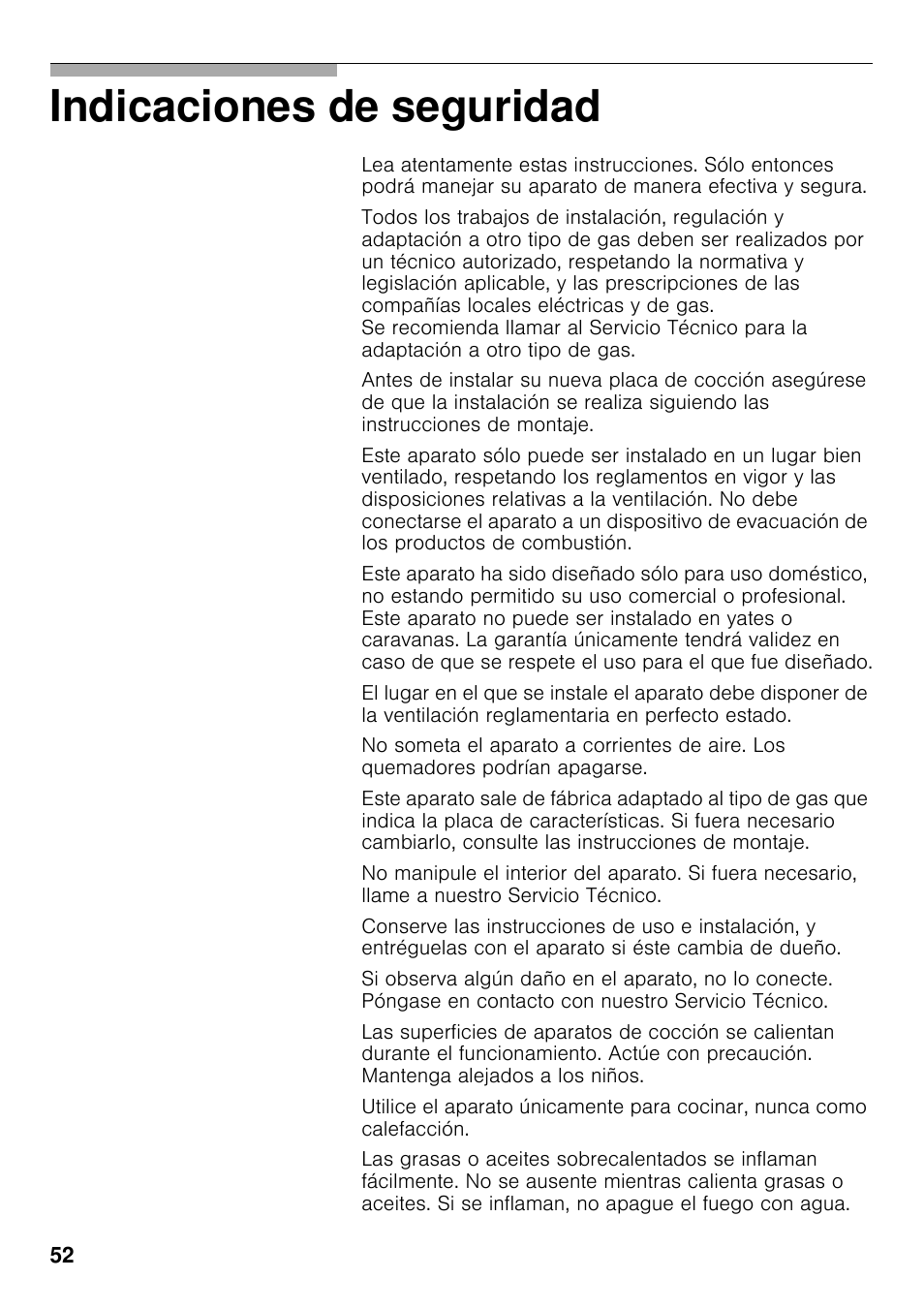 Indicaciones de seguridad

Lea atentamente estas instrucciones. Sólo entonces podrá manejar su aparato de manera efectiva y segura.

Todos los trabajos de instalación, regulación y adaptación a otro tipo de gas deben ser realizados por un técnico autorizado, respetando la normativa y legislación aplicable, y las prescripciones de las compañías locales eléctricas y de gas.
Se recomienda llamar al Servicio Técnico para la adaptación a otro tipo de gas.

Antes de instalar su nueva placa de cocción asegúrese de que la instalación se realiza siguiendo las instrucciones de montaje.

Este aparato sólo puede ser instalado en un lugar bien ventilado, respetando los reglamentos en vigor y las disposiciones relativas a la ventilación. No debe conectarse el aparato a un dispositivo de evacuación de los productos de combustión.

Este aparato ha sido diseñado sólo para uso doméstico, no estando permitido su uso comercial o profesional. Este aparato no puede ser instalado en yates o caravanas. La garantía únicamente tendrá validez en caso de que se respete el uso para el que fue diseñado.

El lugar en el que se instale el aparato debe disponer de la ventilación reglamentaria en perfecto estado.

No someta el aparato a corrientes de aire. Los quemadores podrían apagarse.

Este aparato sale de fábrica adaptado al tipo de gas que indica la placa de características. Si fuera necesario cambiarlo, consulte las instrucciones de montaje.

No manipule el interior del aparato. Si fuera necesario, llame a nuestro Servicio Técnico.

Conserve las instrucciones de uso e instalación, y entréguelas con el aparato si éste cambia de dueño.

Si observa algún daño en el aparato, no lo conecte. Póngase en contacto con nuestro Servicio Técnico.

Las superficies de aparatos de cocción se calientan durante el funcionamiento. Actúe con precaución. Mantenga alejados a los niños.

Utilice el aparato únicamente para cocinar, nunca como calefacción.

Las grasas o aceites sobrecalentados se inflaman fácilmente. No se ausente mientras calienta grasas o aceites. Si se inflaman, no apague el fuego con agua.

52